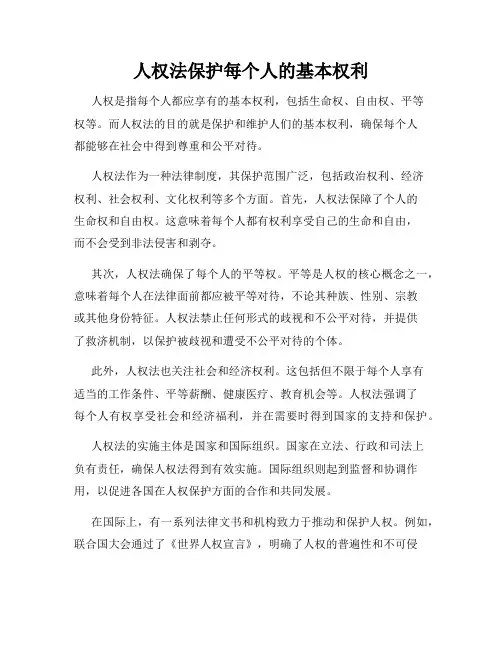 人权法保护每个人的基本权利

人权是指每个人都应享有的基本权利，包括生命权、自由权、平等权等。而人权法的目的就是保护和维护人们的基本权利，确保每个人都能够在社会中得到尊重和公平对待。

人权法作为一种法律制度，其保护范围广泛，包括政治权利、经济权利、社会权利、文化权利等多个方面。首先，人权法保障了个人的生命权和自由权。这意味着每个人都有权利享受自己的生命和自由，而不会受到非法侵害和剥夺。

其次，人权法确保了每个人的平等权。平等是人权的核心概念之一，意味着每个人在法律面前都应被平等对待，不论其种族、性别、宗教或其他身份特征。人权法禁止任何形式的歧视和不公平对待，并提供了救济机制，以保护被歧视和遭受不公平对待的个体。

此外，人权法也关注社会和经济权利。这包括但不限于每个人享有适当的工作条件、平等薪酬、健康医疗、教育机会等。人权法强调了每个人有权享受社会和经济福利，并在需要时得到国家的支持和保护。

人权法的实施主体是国家和国际组织。国家在立法、行政和司法上负有责任，确保人权法得到有效实施。国际组织则起到监督和协调作用，以促进各国在人权保护方面的合作和共同发展。

在国际上，有一系列法律文书和机构致力于推动和保护人权。例如，联合国大会通过了《世界人权宣言》，明确了人权的普遍性和不可侵